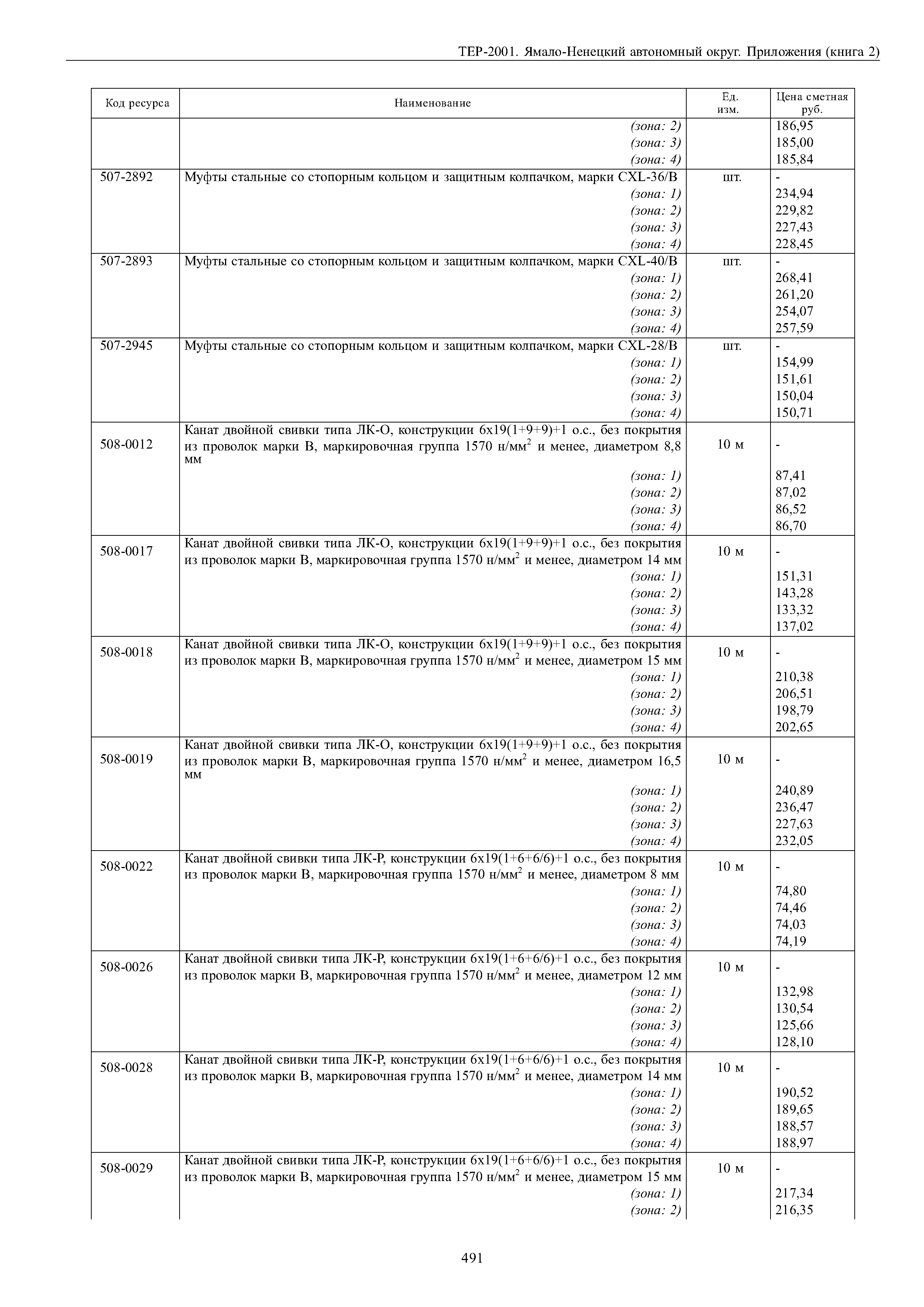 ТЕР-2001. Ямало-Ненецкий автономный округ. Приложения (книга 2)

| Код ресурса | Наименование | Ед. изм. | Цена сметная руб. |
|---|---|---|---|
| | (зона: 2) | | 186,95 |
| | (зона: 3) | | 185,00 |
| | (зона: 4) | | 185,84 |
| 507-2892 | Муфты стальные со стопорным кольцом и защитным колпачком, марки CXL-36/B | шт. | - |
| | (зона: 1) | | 234,94 |
| | (зона: 2) | | 229,82 |
| | (зона: 3) | | 227,43 |
| | (зона: 4) | | 228,45 |
| 507-2893 | Муфты стальные со стопорным кольцом и защитным колпачком, марки CXL-40/B | шт. | - |
| | (зона: 1) | | 268,41 |
| | (зона: 2) | | 261,20 |
| | (зона: 3) | | 254,07 |
| | (зона: 4) | | 257,59 |
| 507-2945 | Муфты стальные со стопорным кольцом и защитным колпачком, марки CXL-28/B | шт. | - |
| | (зона: 1) | | 154,99 |
| | (зона: 2) | | 151,61 |
| | (зона: 3) | | 150,04 |
| | (зона: 4) | | 150,71 |
| 508-0012 | Канат двойной свивки типа ЛК-О, конструкции 6х19(1+9+9)+1 о.с., без покрытия из проволок марки В, маркировочная группа 1570 н/мм$^2$ и менее, диаметром 8,8 мм | 10 м | - |
| | (зона: 1) | | 87,41 |
| | (зона: 2) | | 87,02 |
| | (зона: 3) | | 86,52 |
| | (зона: 4) | | 86,70 |
| 508-0017 | Канат двойной свивки типа ЛК-О, конструкции 6х19(1+9+9)+1 о.с., без покрытия из проволок марки В, маркировочная группа 1570 н/мм$^2$ и менее, диаметром 14 мм | 10 м | - |
| | (зона: 1) | | 151,31 |
| | (зона: 2) | | 143,28 |
| | (зона: 3) | | 133,32 |
| | (зона: 4) | | 137,02 |
| 508-0018 | Канат двойной свивки типа ЛК-О, конструкции 6х19(1+9+9)+1 о.с., без покрытия из проволок марки В, маркировочная группа 1570 н/мм$^2$ и менее, диаметром 15 мм | 10 м | - |
| | (зона: 1) | | 210,38 |
| | (зона: 2) | | 206,51 |
| | (зона: 3) | | 198,79 |
| | (зона: 4) | | 202,65 |
| 508-0019 | Канат двойной свивки типа ЛК-О, конструкции 6х19(1+9+9)+1 о.с., без покрытия из проволок марки В, маркировочная группа 1570 н/мм$^2$ и менее, диаметром 16,5 мм | 10 м | - |
| | (зона: 1) | | 240,89 |
| | (зона: 2) | | 236,47 |
| | (зона: 3) | | 227,63 |
| | (зона: 4) | | 232,05 |
| 508-0022 | Канат двойной свивки типа ЛК-Р, конструкции 6х19(1+6+6/6)+1 о.с., без покрытия из проволок марки В, маркировочная группа 1570 н/мм$^2$ и менее, диаметром 8 мм | 10 м | - |
| | (зона: 1) | | 74,80 |
| | (зона: 2) | | 74,46 |
| | (зона: 3) | | 74,03 |
| | (зона: 4) | | 74,19 |
| 508-0026 | Канат двойной свивки типа ЛК-Р, конструкции 6х19(1+6+6/6)+1 о.с., без покрытия из проволок марки В, маркировочная группа 1570 н/мм$^2$ и менее, диаметром 12 мм | 10 м | - |
| | (зона: 1) | | 132,98 |
| | (зона: 2) | | 130,54 |
| | (зона: 3) | | 125,66 |
| | (зона: 4) | | 128,10 |
| 508-0028 | Канат двойной свивки типа ЛК-Р, конструкции 6х19(1+6+6/6)+1 о.с., без покрытия из проволок марки В, маркировочная группа 1570 н/мм$^2$ и менее, диаметром 14 мм | 10 м | - |
| | (зона: 1) | | 190,52 |
| | (зона: 2) | | 189,65 |
| | (зона: 3) | | 188,57 |
| | (зона: 4) | | 188,97 |
| 508-0029 | Канат двойной свивки типа ЛК-Р, конструкции 6х19(1+6+6/6)+1 о.с., без покрытия из проволок марки В, маркировочная группа 1570 н/мм$^2$ и менее, диаметром 15 мм | 10 м | - |
| | (зона: 1) | | 217,34 |
| | (зона: 2) | | 216,35 |

491